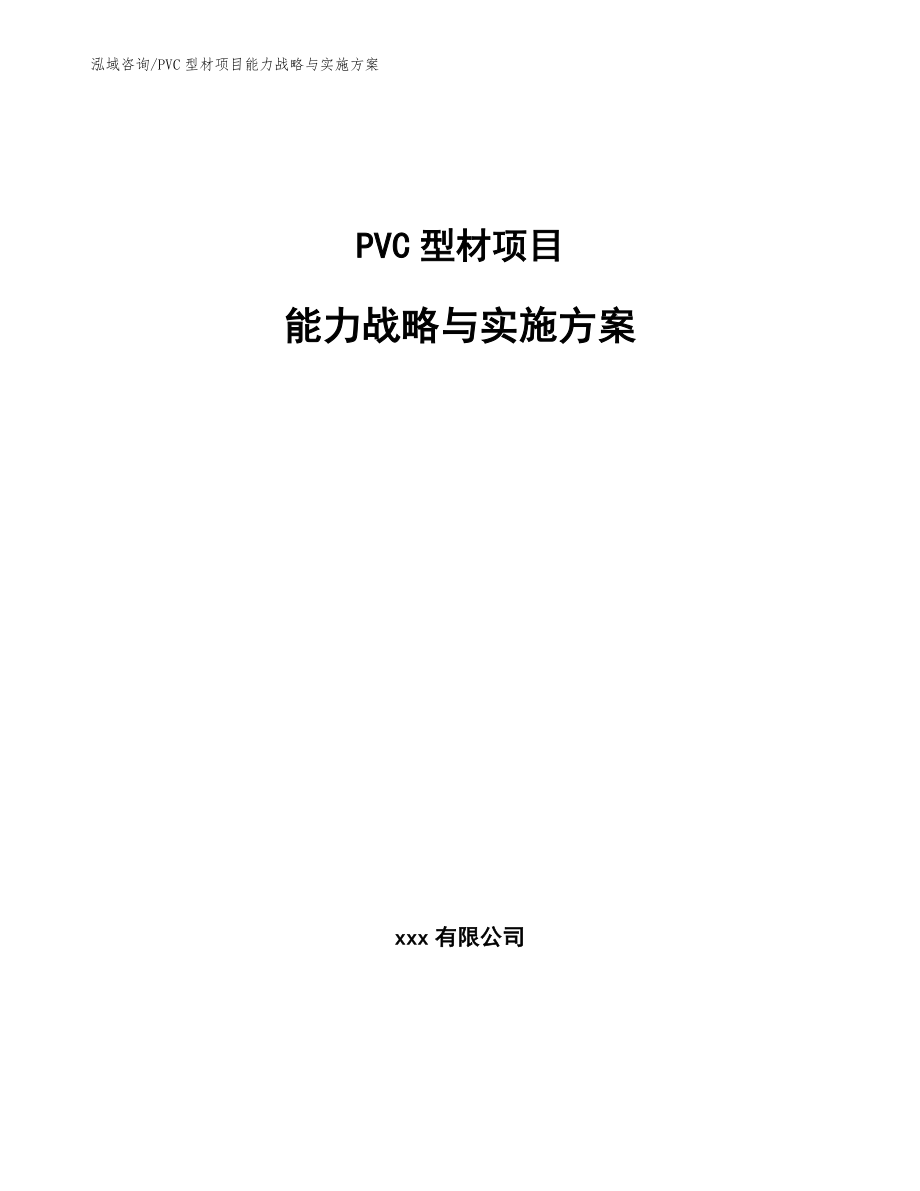 泓域咨询/PVC 型材项目能力战略与实施方案

PVC 型材项目

能力战略与实施方案

xxx 有限公司